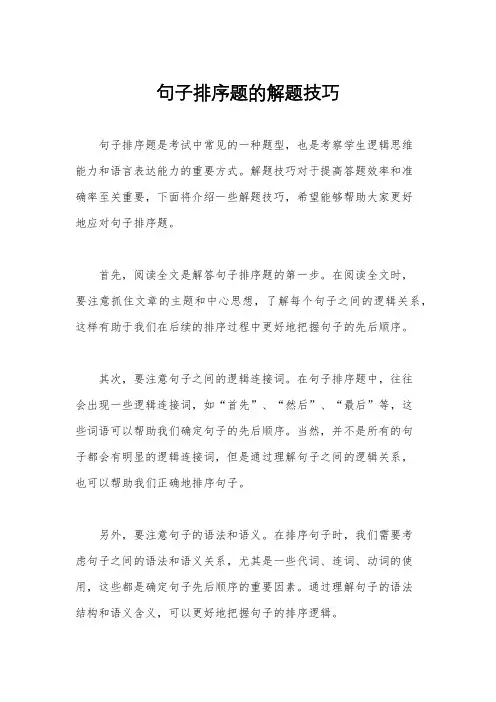 句子排序题的解题技巧

句子排序题是考试中常见的一种题型，也是考察学生逻辑思维能力和语言表达能力的重要方式。解题技巧对于提高答题效率和准确率至关重要，下面将介绍一些解题技巧，希望能够帮助大家更好地应对句子排序题。

首先，阅读全文是解答句子排序题的第一步。在阅读全文时，要注意抓住文章的主题和中心思想，了解每个句子之间的逻辑关系，这样有助于我们在后续的排序过程中更好地把握句子的先后顺序。

其次，要注意句子之间的逻辑连接词。在句子排序题中，往往会出现一些逻辑连接词，如“首先”、“然后”、“最后”等，这些词语可以帮助我们确定句子的先后顺序。当然，并不是所有的句子都会有明显的逻辑连接词，但是通过理解句子之间的逻辑关系，也可以帮助我们正确地排序句子。

另外，要注意句子的语法和语义。在排序句子时，我们需要考虑句子之间的语法和语义关系，尤其是一些代词、连词、动词的使用，这些都是确定句子先后顺序的重要因素。通过理解句子的语法结构和语义含义，可以更好地把握句子的排序逻辑。